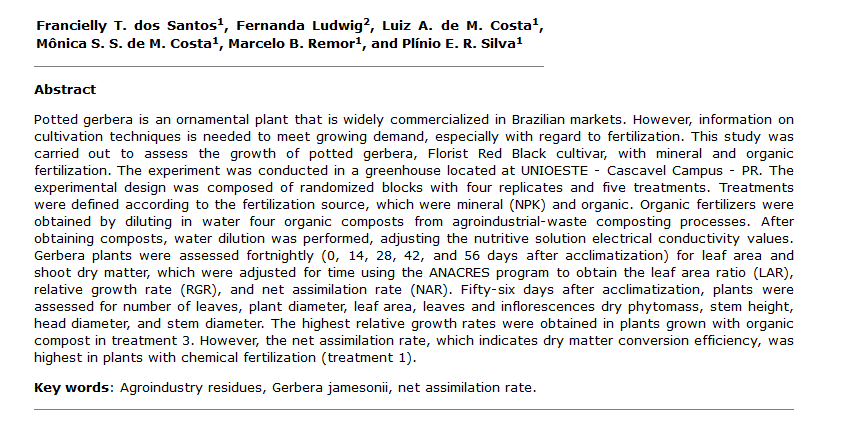 Francielly T. dos Santos$^1$, Fernanda Ludwig$^2$, Luiz A. de M. Costa$^1$, Mônica S. S. de M. Costa$^1$, Marcelo B. Remor$^1$, and Plínio E. R. Silva$^1$

Abstract

Potted gerbera is an ornamental plant that is widely commercialized in Brazilian markets. However, information on cultivation techniques is needed to meet growing demand, especially with regard to fertilization. This study was carried out to assess the growth of potted gerbera, Florist Red Black cultivar, with mineral and organic fertilization. The experiment was conducted in a greenhouse located at UNIOESTE - Cascavel Campus - PR. The experimental design was composed of randomized blocks with four replicates and five treatments. Treatments were defined according to the fertilization source, which were mineral (NPK) and organic. Organic fertilizers were obtained by diluting in water four organic composts from agroindustrial-waste composting processes. After obtaining composts, water dilution was performed, adjusting the nutritive solution electrical conductivity values. Gerbera plants were assessed fortnightly (0, 14, 28, 42, and 56 days after acclimatization) for leaf area and shoot dry matter, which were adjusted for time using the ANACRES program to obtain the leaf area ratio (LAR), relative growth rate (RGR), and net assimilation rate (NAR). Fifty-six days after acclimatization, plants were assessed for number of leaves, plant diameter, leaf area, leaves and inflorescences dry phytomass, stem height, head diameter, and stem diameter. The highest relative growth rates were obtained in plants grown with organic compost in treatment 3. However, the net assimilation rate, which indicates dry matter conversion efficiency, was highest in plants with chemical fertilization (treatment 1).

Key words: Agroindustry residues, Gerbera jamesonii, net assimilation rate.